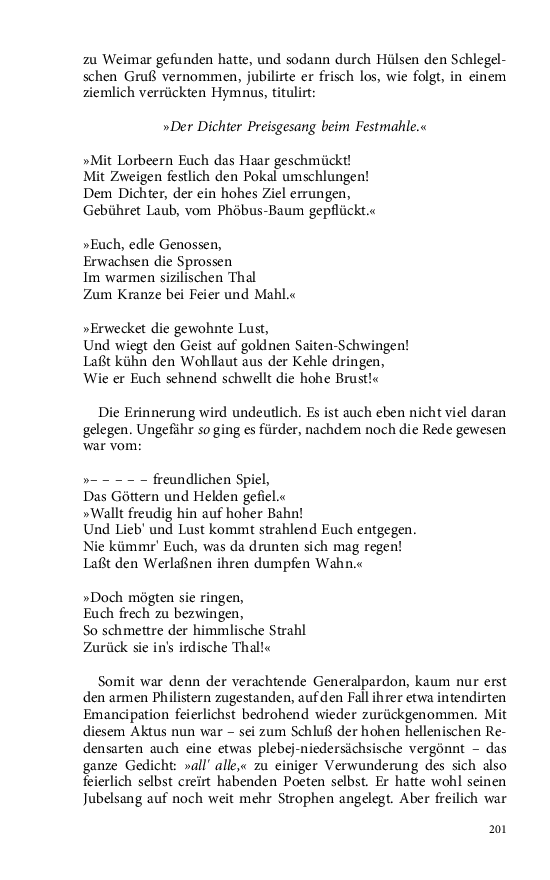 zu Weimar gefunden hatte, und sodann durch Hülsen den Schlegelschen Gruß vernommen, jubilirte er frisch los, wie folgt, in einem ziemlich verrückten Hymnus, titulirt:

»Der Dichter Preisgesang beim Festmahle.«

»Mit Lorbeern Euch das Haar geschmückt!
Mit Zweigen festlich den Pokal umschlungen!
Dem Dichter, der ein hohes Ziel errungen,
Gebühret Laub, vom Phöbus-Baum gepflückt.«

»Euch, edle Genossen,
Erwachsen die Sprossen
Im warmen sizilischen Thal
Zum Kranze bei Feier und Mahl.«

»Erwecket die gewohnte Lust,
Und wiegt den Geist auf goldnen Saiten-Schwingen!
Laßt kühn den Wohllaut aus der Kehle dringen,
Wie er Euch sehnend schwellt die hohe Brust!«

Die Erinnerung wird undeutlich. Es ist auch eben nicht viel daran gelegen. Ungefähr so ging es fürder, nachdem noch die Rede gewesen war vom:

»– – – – – freundlichen Spiel,
Das Göttern und Helden gefiel.«
»Wallt freudig hin auf hoher Bahn!
Und Lieb' und Lust kommt strahlend Euch entgegen.
Nie kümmr' Euch, was da drunten sich mag regen!
Laßt den Werlaßnen ihren dumpfen Wahn.«

»Doch mögten sie ringen,
Euch frech zu bezwingen,
So schmettre der himmlische Strahl
Zurück sie in's irdische Thal!«

Somit war denn der verachtende Generalpardon, kaum nur erst den armen Philistern zugestanden, auf den Fall ihrer etwa intendirten Emancipation feierlichst bedrohend wieder zurückgenommen. Mit diesem Aktus nun war – sei zum Schluß der hohen hellenischen Redensarten auch eine etwas plebej-niedersächsische vergönnt – das ganze Gedicht: »all' alle,« zu einiger Verwunderung des sich also feierlich selbst creïrt habenden Poeten selbst. Er hatte wohl seinen Jubelsang auf noch weit mehr Strophen angelegt. Aber freilich war

201